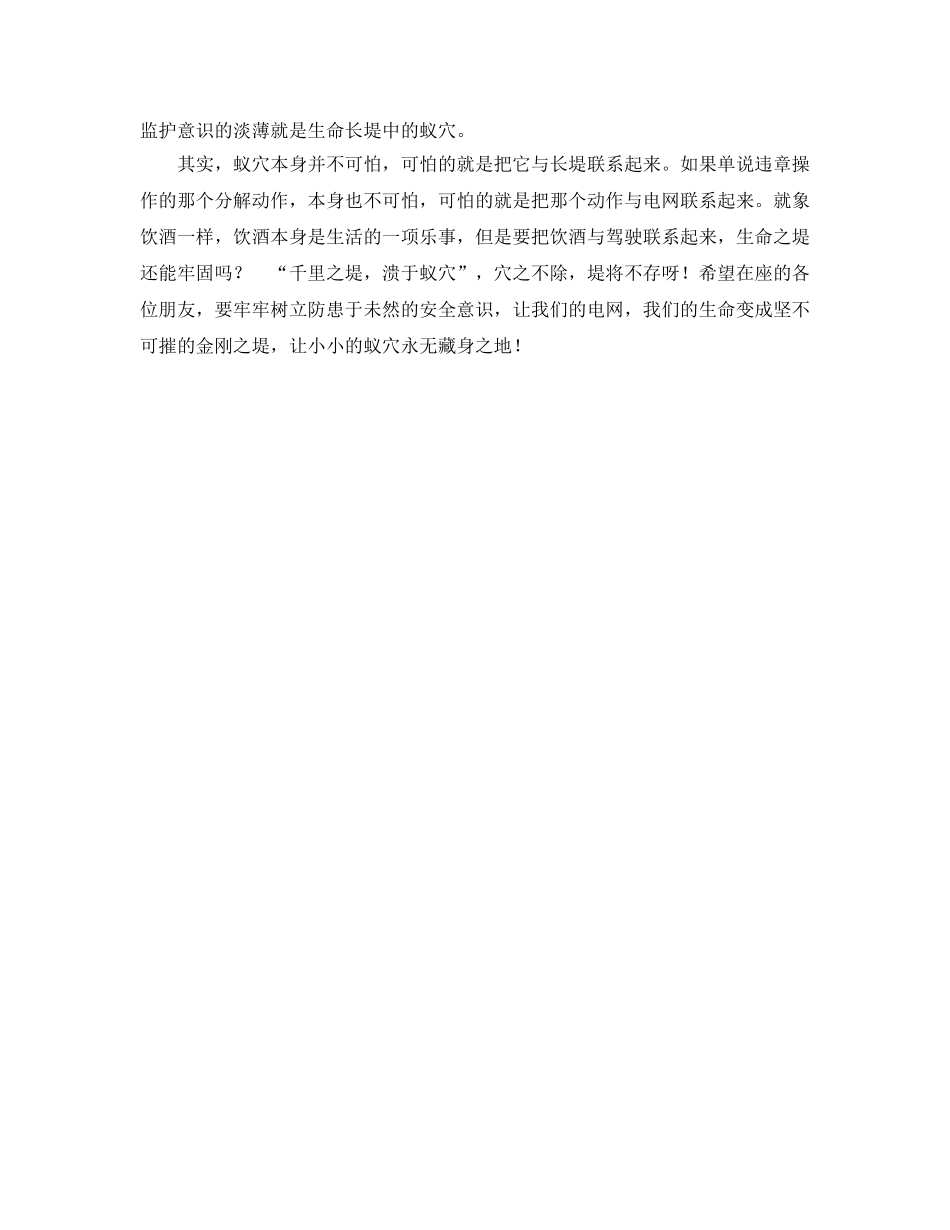 监护意识的淡薄就是生命长堤中的蚁穴。

其实，蚁穴本身并不可怕，可怕的就是把它与长堤联系起来。如果单说违章操作的那个分解动作，本身也不可怕，可怕的就是把那个动作与电网联系起来。就象饮酒一样，饮酒本身是生活的一项乐事，但是要把饮酒与驾驶联系起来，生命之堤还能牢固吗？ “千里之堤，溃于蚁穴”，穴之不除，堤将不存呀！希望在座的各位朋友，要牢牢树立防患于未然的安全意识，让我们的电网，我们的生命变成坚不可摧的金刚之堤，让小小的蚁穴永无藏身之地！